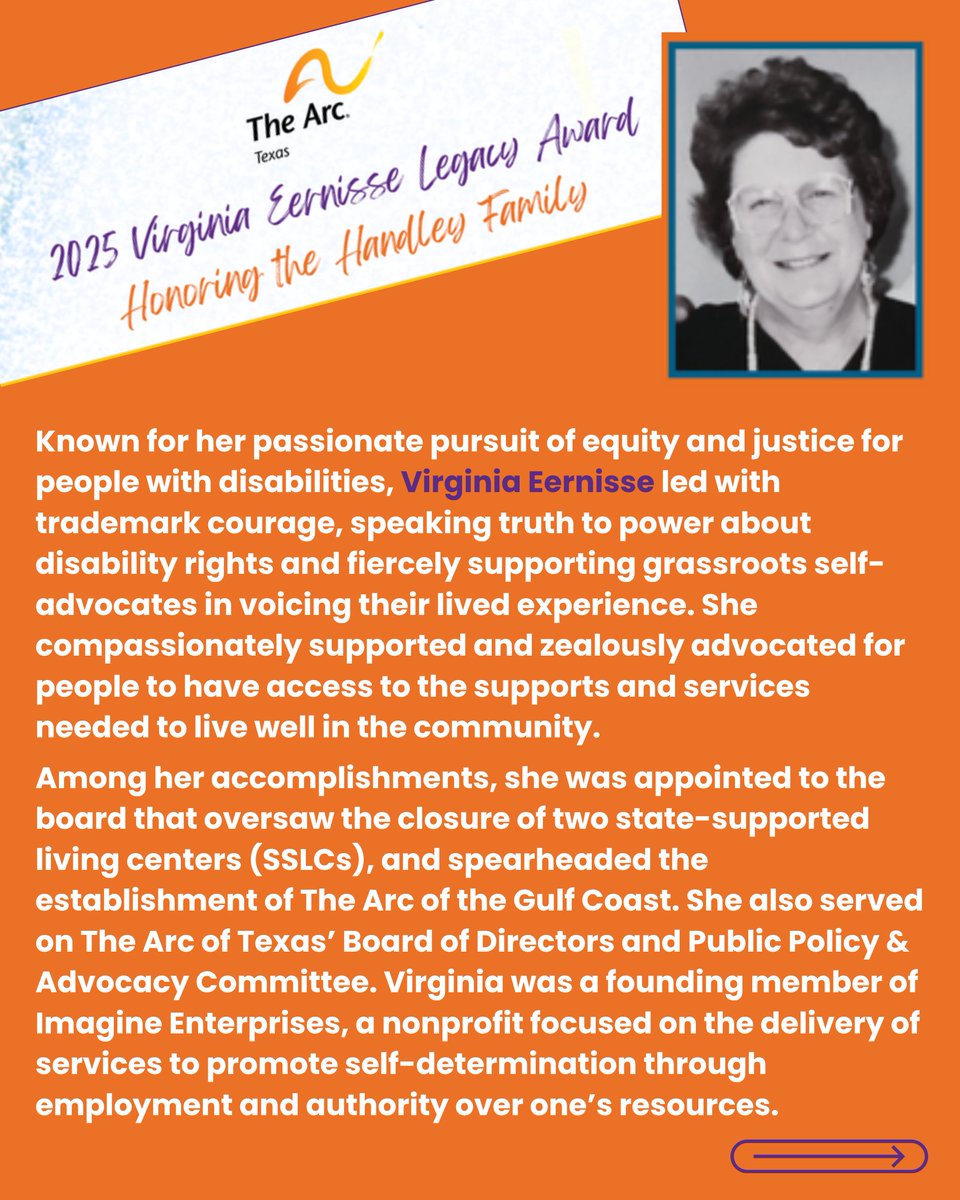 The Arc.
Texas

2025 Virginia Eernisse Legacy Award
Honoring the Handley Family

Known for her passionate pursuit of equity and justice for people with disabilities, Virginia Eernisse led with trademark courage, speaking truth to power about disability rights and fiercely supporting grassroots self-advocates in voicing their lived experience. She compassionately supported and zealously advocated for people to have access to the supports and services needed to live well in the community.

Among her accomplishments, she was appointed to the board that oversaw the closure of two state-supported living centers (SSLCs), and spearheaded the establishment of The Arc of the Gulf Coast. She also served on The Arc of Texas' Board of Directors and Public Policy & Advocacy Committee. Virginia was a founding member of Imagine Enterprises, a nonprofit focused on the delivery of services to promote self-determination through employment and authority over one's resources.